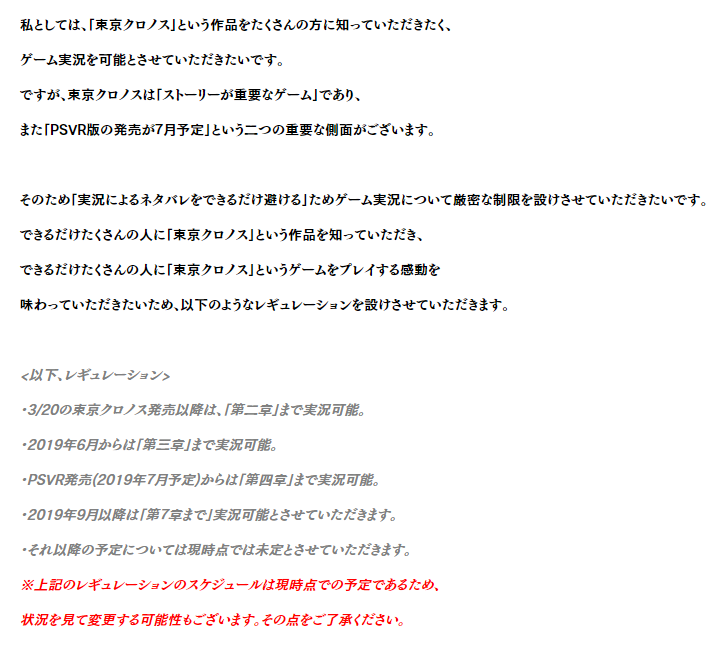 私としては、「東京クロノス」という作品をたくさんの方に知っていただきたく、

ゲーム実況を可能とさせていただきたいです。

ですが、東京クロノスは「ストーリーが重要なゲーム」であり、

また「PSVR版の発売が7月予定」という二つの重要な側面がございます。

そのため「実況によるネタバレをできるだけ避ける」ためゲーム実況について厳密な制限を設けさせていただきたいです。

できるだけたくさんの人に「東京クロノス」という作品を知っていただき、

できるだけたくさんの人に「東京クロノス」というゲームをプレイする感動を

味わっていただきたいため、以下のようなレギュレーションを設けさせていただきます。

<以下、レギュレーション>

・3/20の東京クロノス発売以降は、「第二章」まで実況可能。

・2019年6月からは「第三章」まで実況可能。

・PSVR発売(2019年7月予定)からは「第四章」まで実況可能。

・2019年9月以降は「第7章まで」実況可能とさせていただきます。

・それ以降の予定については現時点では未定とさせていただきます。

※上記のレギュレーションのスケジュールは現時点での予定であるため、

状況を見て変更する可能性もございます。その点をご了承ください。